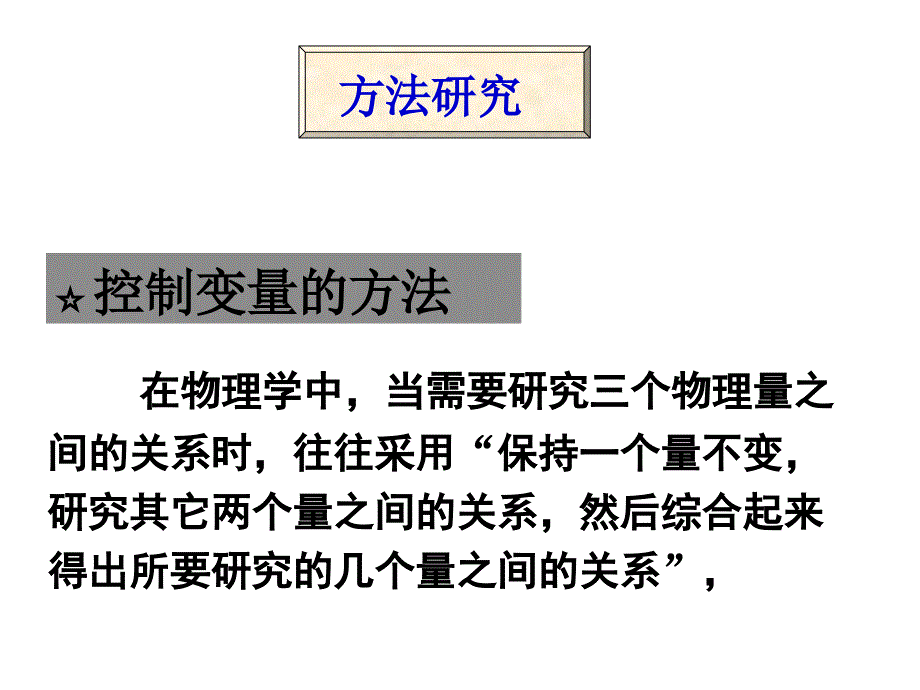 方法研究

☆控制变量的方法

在物理学中，当需要研究三个物理量之间的关系时，往往采用“保持一个量不变，研究其它两个量之间的关系，然后综合起来得出所要研究的几个量之间的关系”，